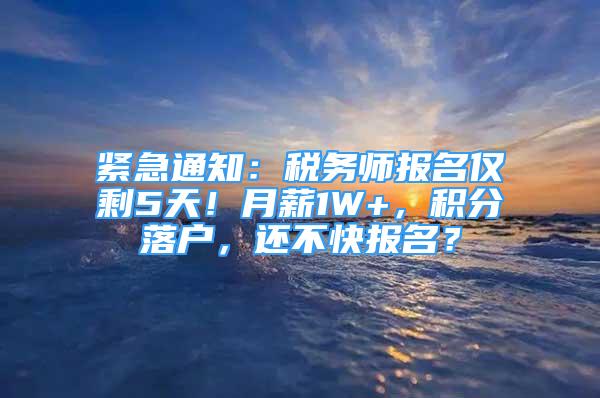 紧急通知：税务师报名仅剩5天！月薪1W+，积分落户，还不快报名？